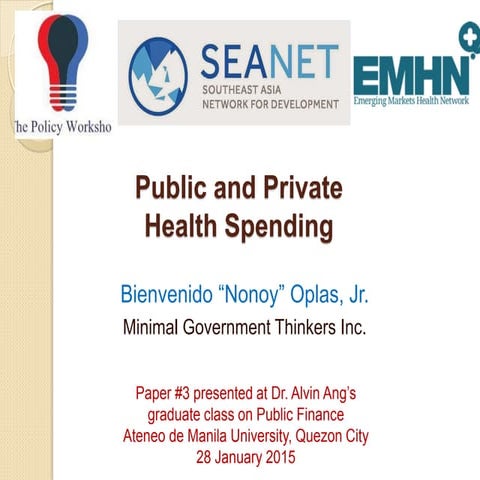 he Policy Worksho

SEANET
SOUTHEAST ASIA
NETWORK FOR DEVELOPMENT

EMHN
Emerging Markets Health Network

Public and Private Health Spending

Bienvenido “Nonoy” Oplas, Jr.

Minimal Government Thinkers Inc.

Paper #3 presented at Dr. Alvin Ang’s graduate class on Public Finance
Ateneo de Manila University, Quezon City
28 January 2015